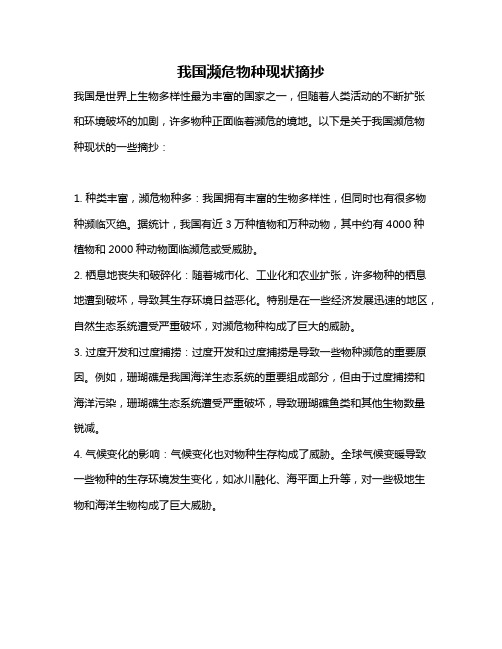 我国濒危物种现状摘抄

我国是世界上生物多样性最为丰富的国家之一，但随着人类活动的不断扩张和环境破坏的加剧，许多物种正面临着濒危的境地。以下是关于我国濒危物种现状的一些摘抄：

1. 种类丰富，濒危物种多：我国拥有丰富的生物多样性，但同时也有很多物种濒临灭绝。据统计，我国有近 3 万种植物和万种动物，其中约有 4000 种植物和 2000 种动物面临濒危或受威胁。

2. 栖息地丧失和破碎化：随着城市化、工业化和农业扩张，许多物种的栖息地遭到破坏，导致其生存环境日益恶化。特别是在一些经济发展迅速的地区，自然生态系统遭受严重破坏，对濒危物种构成了巨大的威胁。

3. 过度开发和过度捕捞：过度开发和过度捕捞是导致一些物种濒危的重要原因。例如，珊瑚礁是我国海洋生态系统的重要组成部分，但由于过度捕捞和海洋污染，珊瑚礁生态系统遭受严重破坏，导致珊瑚礁鱼类和其他生物数量锐减。

4. 气候变化的影响：气候变化也对物种生存构成了威胁。全球气候变暖导致一些物种的生存环境发生变化，如冰川融化、海平面上升等，对一些极地生物和海洋生物构成了巨大威胁。